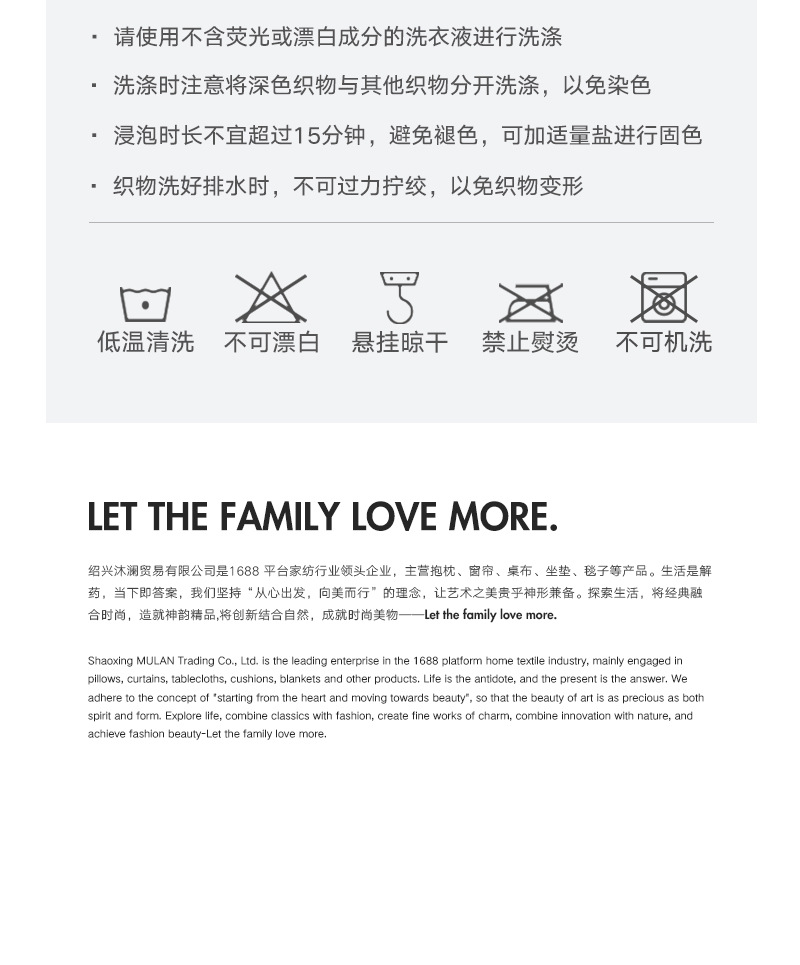 · 请使用不含荧光或漂白成分的洗衣液进行洗涤

· 洗涤时注意将深色织物与其他织物分开洗涤，以免染色

· 浸泡时长不宜超过15分钟，避免褪色，可加适量盐进行固色

· 织物洗好排水时，不可过力拧绞，以免织物变形

低温清洗 不可漂白 悬挂晾干 禁止熨烫 不可机洗

LET THE FAMILY LOVE MORE.

绍兴沐澜贸易有限公司是1688 平台家纺行业领头企业，主营抱枕、窗帘、桌布、坐垫、毯子等产品。生活是解药，当下即答案，我们坚持“从心出发，向美而行”的理念，让艺术之美贵乎神形兼备。探索生活，将经典融合时尚，造就神韵精品,将创新结合自然，成就时尚美物——Let the family love more.

Shaoxing MULAN Trading Co., Ltd. is the leading enterprise in the 1688 platform home textile industry, mainly engaged in pillows, curtains, tablecloths, cushions, blankets and other products. Life is the antidote, and the present is the answer. We adhere to the concept of "starting from the heart and moving towards beauty", so that the beauty of art is as precious as both spirit and form. Explore life, combine classics with fashion, create fine works of charm, combine innovation with nature, and achieve fashion beauty-Let the family love more.